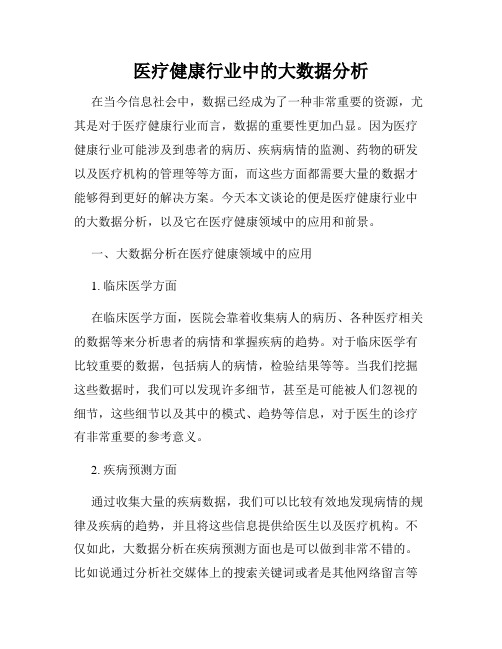 医疗健康行业中的大数据分析

在当今信息社会中，数据已经成为了一种非常重要的资源，尤其是对于医疗健康行业而言，数据的重要性更加凸显。因为医疗健康行业可能涉及到患者的病历、疾病病情的监测、药物的研发以及医疗机构的管理等等方面，而这些方面都需要大量的数据才能够得到更好的解决方案。今天本文谈论的便是医疗健康行业中的大数据分析，以及它在医疗健康领域中的应用和前景。

一、大数据分析在医疗健康领域中的应用

1. 临床医学方面

在临床医学方面，医院会靠着收集病人的病历、各种医疗相关的数据等来分析患者的病情和掌握疾病的趋势。对于临床医学有比较重要的数据，包括病人的病情，检验结果等等。当我们挖掘这些数据时，我们可以发现许多细节，甚至是可能被人们忽视的细节，这些细节以及其中的模式、趋势等信息，对于医生的诊疗有非常重要的参考意义。

2. 疾病预测方面

通过收集大量的疾病数据，我们可以比较有效地发现病情的规律及疾病的趋势，并且将这些信息提供给医生以及医疗机构。不仅如此，大数据分析在疾病预测方面也是可以做到非常不错的。比如说通过分析社交媒体上的搜索关键词或者是其他网络留言等